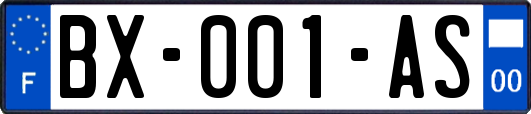 F

BX-001-AS

00